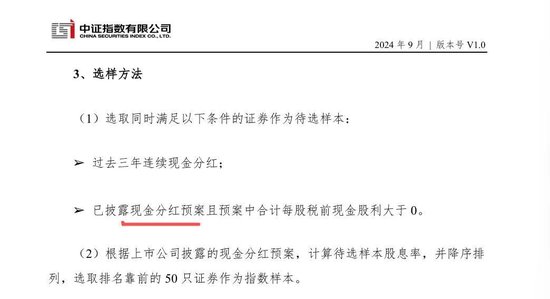 中证指数有限公司
CHINA SECURITIES INDEX CO., LTD.

2024 年 9 月 | 版本号 V1.0

3、选样方法

（1）选取同时满足以下条件的证券作为待选样本：

➢ 过去三年连续现金分红；

➢ 已披露现金分红预案且预案中合计每股税前现金股利大于 0。

（2）根据上市公司披露的现金分红预案，计算待选样本股息率，并降序排列，选取排名靠前的 50 只证券作为指数样本。